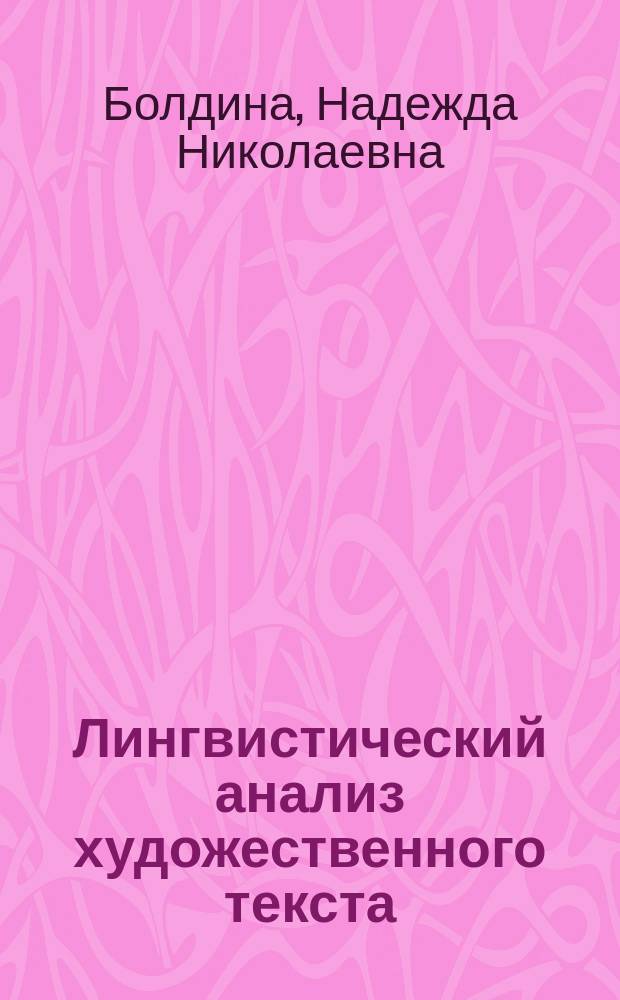 Болдина, Надежда Николаевна

Лингвистический анализ художественного текста